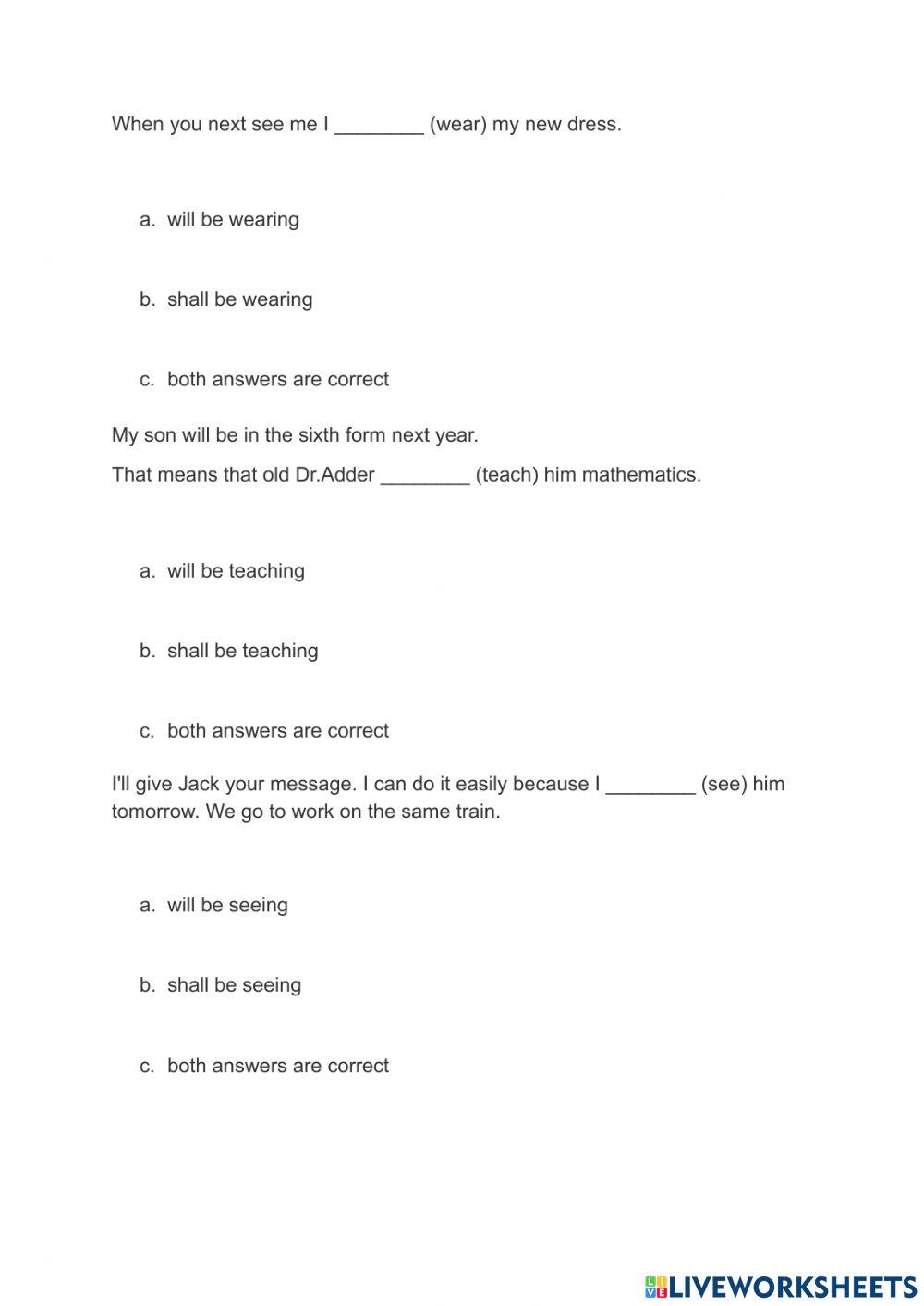 When you next see me I ________ (wear) my new dress.

a. will be wearing

b. shall be wearing

c. both answers are correct

My son will be in the sixth form next year.

That means that old Dr.Adder ________ (teach) him mathematics.

a. will be teaching

b. shall be teaching

c. both answers are correct

I'll give Jack your message. I can do it easily because I ________ (see) him tomorrow. We go to work on the same train.

a. will be seeing

b. shall be seeing

c. both answers are correct

LIVEWORKSHEETS